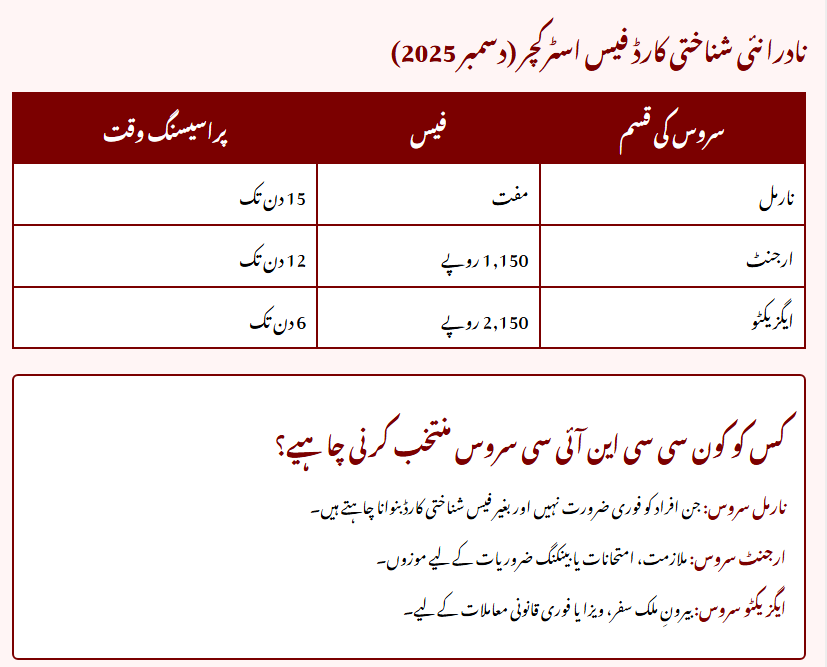 نادرا نئی شناختی کارڈ فیس اسٹرکچر (دسمبر 2025)

| سروس کی قسم | فیس | پراسیسنگ وقت |
|---|---|---|
| نارمل | مفت | 15 دن تک |
| ارجنٹ | 1,150 روپے | 12 دن تک |
| ایگزیکٹو | 2,150 روپے | 6 دن تک |

کس کو کون سی سی این آئی سی سروس منتخب کرنی چاہیے؟

نارمل سروس: جن افراد کو فوری ضرورت نہیں اور بغیر فیس شناختی کارڈ بنوانا چاہتے ہیں۔

ارجنٹ سروس: ملازمت، امتحانات یا بینکنگ ضروریات کے لیے موزوں۔

ایگزیکٹو سروس: بیرونِ ملک سفر، ویزا یا فوری قانونی معاملات کے لیے۔